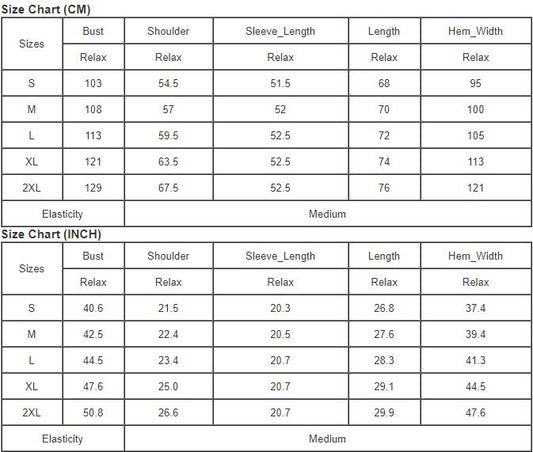 Size Chart (CM)

| Sizes | Bust | Shoulder | Sleeve_Length | Length | Hem_Width |
|---|---|---|---|---|---|
| | Relax | Relax | Relax | Relax | Relax |
| S | 103 | 54.5 | 51.5 | 68 | 95 |
| M | 108 | 57 | 52 | 70 | 100 |
| L | 113 | 59.5 | 52.5 | 72 | 105 |
| XL | 121 | 63.5 | 52.5 | 74 | 113 |
| 2XL | 129 | 67.5 | 52.5 | 76 | 121 |
| Elasticity | Medium | | | | |

Size Chart (INCH)

| Sizes | Bust | Shoulder | Sleeve_Length | Length | Hem_Width |
|---|---|---|---|---|---|
| | Relax | Relax | Relax | Relax | Relax |
| S | 40.6 | 21.5 | 20.3 | 26.8 | 37.4 |
| M | 42.5 | 22.4 | 20.5 | 27.6 | 39.4 |
| L | 44.5 | 23.4 | 20.7 | 28.3 | 41.3 |
| XL | 47.6 | 25.0 | 20.7 | 29.1 | 44.5 |
| 2XL | 50.8 | 26.6 | 20.7 | 29.9 | 47.6 |
| Elasticity | Medium | | | | |